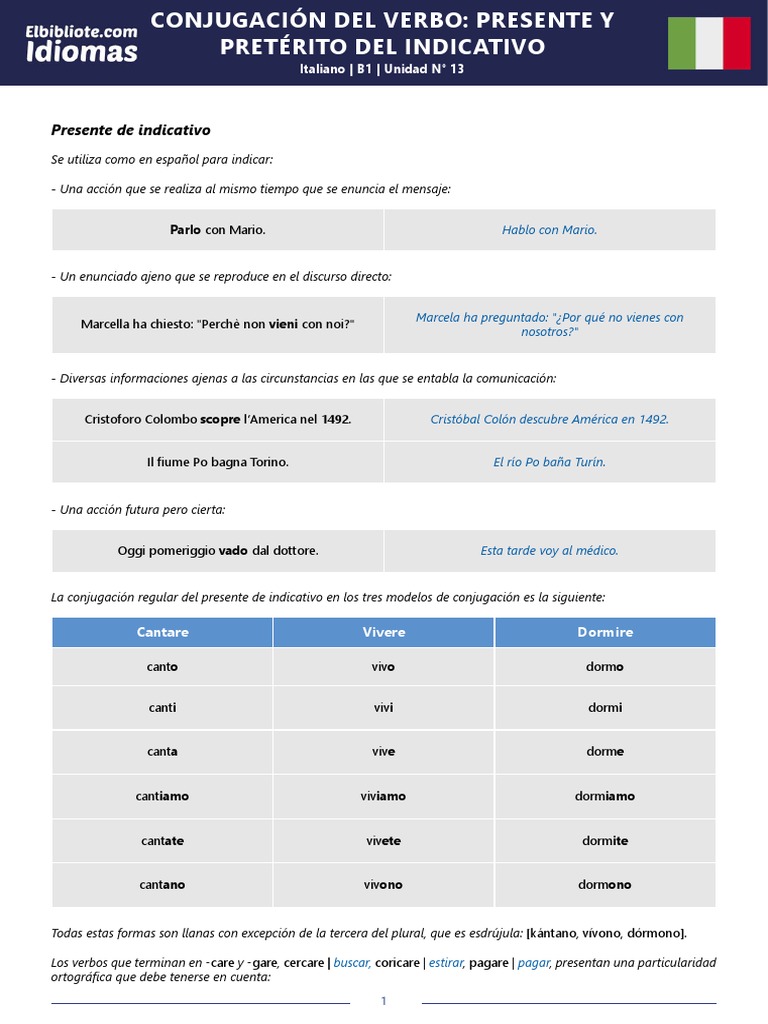 Elbibliote.com Idiomas

CONJUGACIÓN DEL VERBO: PRESENTE Y PRETÉRITO DEL INDICATIVO

Italiano | B1 | Unidad N° 13

Presente de indicativo

Se utiliza como en español para indicar:

- Una acción que se realiza al mismo tiempo que se enuncia el mensaje:

| Parlo con Mario. | Hablo con Mario. |
|---|---|

- Un enunciado ajeno que se reproduce en el discurso directo:

| Marcella ha chiesto: "Perchè non vieni con noi?" | Marcela ha preguntado: "¿Por qué no vienes con nosotros?" |
|---|---|

- Diversas informaciones ajenas a las circunstancias en las que se entabla la comunicación:

| Cristoforo Colombo scopre l'America nel 1492. | Cristóbal Colón descubre América en 1492. |
|---|---|
| Il fiume Po bagna Torino. | El río Po baña Turín. |

- Una acción futura pero cierta:

| Oggi pomeriggio vado dal dottore. | Esta tarde voy al médico. |
|---|---|

La conjugación regular del presente de indicativo en los tres modelos de conjugación es la siguiente:

| Cantare | Vivere | Dormire |
|---|---|---|
| canto | vivo | dormo |
| canti | vivi | dormi |
| canta | vive | dorme |
| cantiamo | viviamo | dormiamo |
| cantate | vivete | dormite |
| cantano | vivono | dormono |

Todas estas formas son llanas con excepción de la tercera del plural, que es esdrújula: [kántano, vívono, dórmono].

Los verbos que terminan en -care y -gare, cercare | buscar, coricare | estirar, pagare | pagar, presentan una particularidad ortográfica que debe tenerse en cuenta:

1